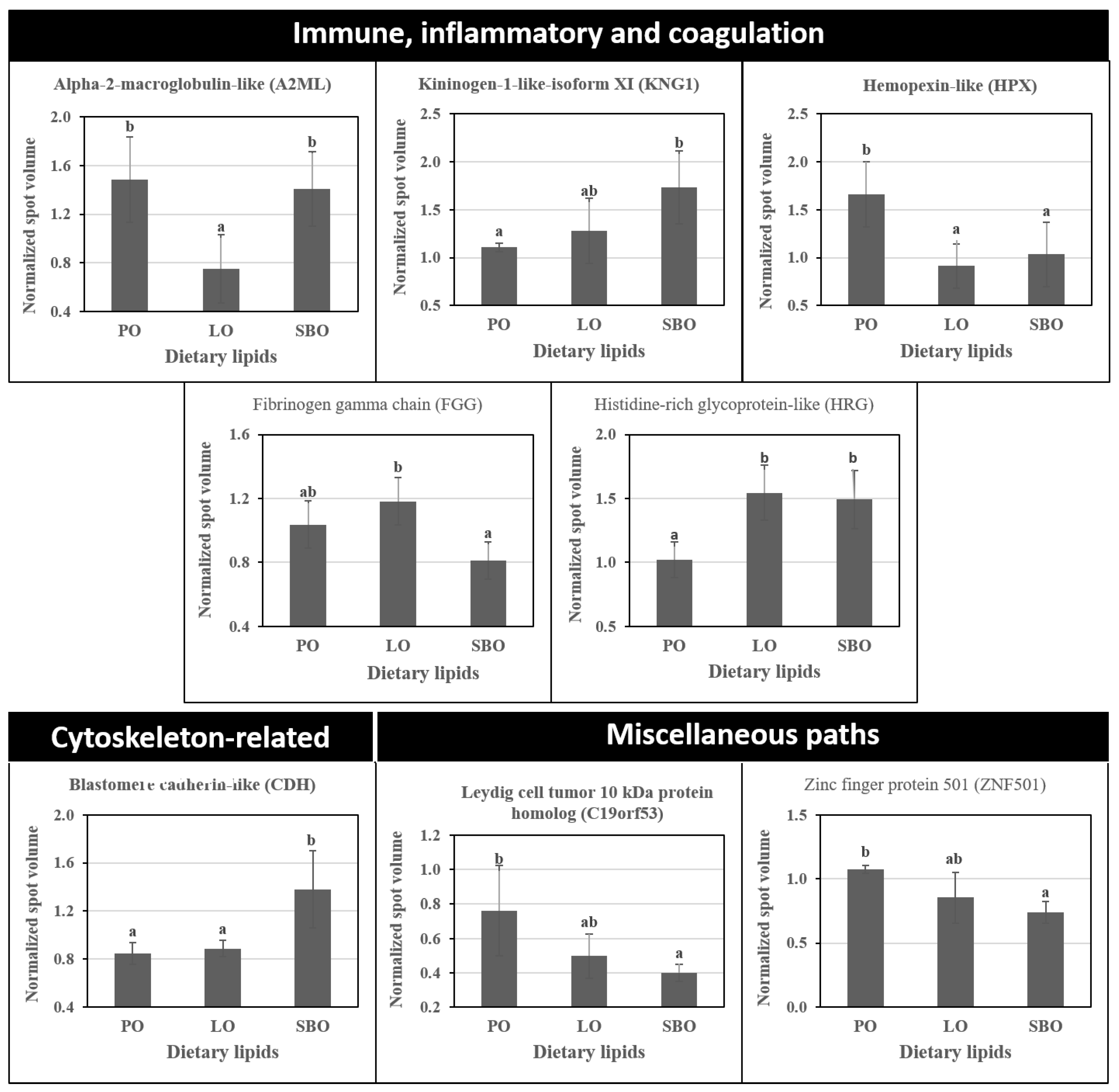 Immune, inflammatory and coagulation

Alpha-2-macroglobulin-like (A2ML)

Normalized spot volume

2.0
1.6
1.2
0.8
0.4

b a b

PO LO SBO

Dietary lipids

Kininogen-1-like-isoform XI (KNG1)

Normalized spot volume

2.5
2.0
1.5
1.0
0.5

a ab b

PO LO SBO

Dietary lipids

Hemopexin-like (HPX)

Normalized spot volume

2.5
2.0
1.5
1.0
0.5

b a a

PO LO SBO

Dietary lipids

Fibrinogen gamma chain (FGG)

Normalized spot volume

1.6
1.2
0.8
0.4

ab b a

PO LO SBO

Dietary lipids

Histidine-rich glycoprotein-like (HRG)

Normalized spot volume

2.0
1.5
1.0
0.5

a b b

PO LO SBO

Dietary lipids

Cytoskeleton-related

Blastomere cadherin-like (CDH)

Normalized spot volume

2.0
1.6
1.2
0.8
0.4

a a b

PO LO SBO

Dietary lipids

Miscellaneous paths

Leydig cell tumor 10 kDa protein homolog (C19orf53)

Normalized spot volume

1.2
1.0
0.8
0.6
0.4
0.2

b ab a

PO LO SBO

Dietary lipids

Zinc finger protein 501 (ZNF501)

Normalized spot volume

1.5
1.0
0.5
0.0

b ab a

PO LO SBO

Dietary lipids